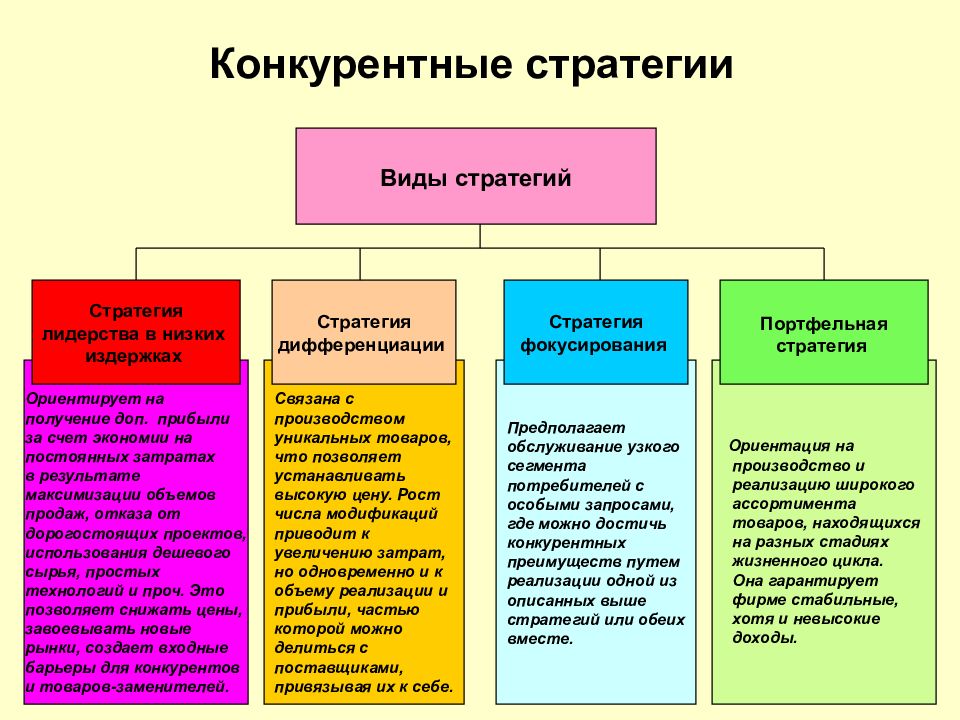 Конкурентные стратегии

Виды стратегий

Стратегия лидерства в низких издержках

Ориентирует на получение доп. прибыли за счет экономии на постоянных затратах в результате максимизации объемов продаж, отказа от дорогостоящих проектов, использования дешевого сырья, простых технологий и проч. Это позволяет снижать цены, завоевывать новые рынки, создает входные барьеры для конкурентов и товаров-заменителей.

Стратегия дифференциации

Связана с производством уникальных товаров, что позволяет устанавливать высокую цену. Рост числа модификаций приводит к увеличению затрат, но одновременно и к объему реализации и прибыли, частью которой можно делиться с поставщиками, привязывая их к себе.

Стратегия фокусирования

Предполагает обслуживание узкого сегмента потребителей с особыми запросами, где можно достичь конкурентных преимуществ путем реализации одной из описанных выше стратегий или обеих вместе.

Портфельная стратегия

Ориентация на производство и реализацию широкого ассортимента товаров, находящихся на разных стадиях жизненного цикла. Она гарантирует фирме стабильные, хотя и невысокие доходы.